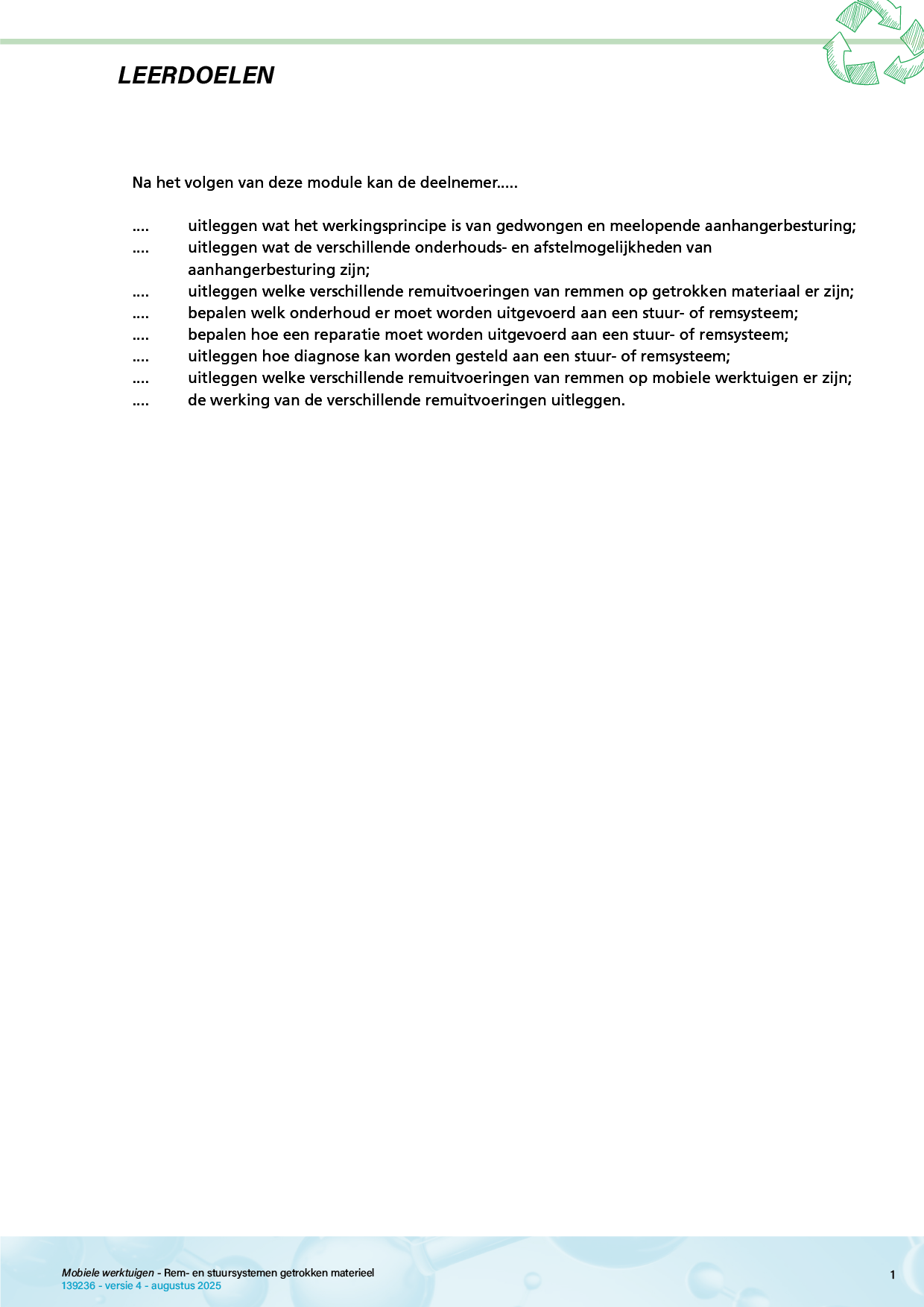 LEERDOELEN

Na het volgen van deze module kan de deelnemer.....

.... uitleggen wat het werkingsprincipe is van gedwongen en meelopende aanhangerbesturing;
.... uitleggen wat de verschillende onderhouds- en afstelmogelijkheden van aanhangerbesturing zijn;
.... uitleggen welke verschillende remuitvoeringen van remmen op getrokken materiaal er zijn;
.... bepalen welk onderhoud er moet worden uitgevoerd aan een stuur- of remsysteem;
.... bepalen hoe een reparatie moet worden uitgevoerd aan een stuur- of remsysteem;
.... uitleggen hoe diagnose kan worden gesteld aan een stuur- of remsysteem;
.... uitleggen welke verschillende remuitvoeringen van remmen op mobiele werktuigen er zijn;
.... de werking van de verschillende remuitvoeringen uitleggen.

Mobiele werktuigen - Rem- en stuursystemen getrokken materieel
139236 - versie 4 - augustus 2025
1